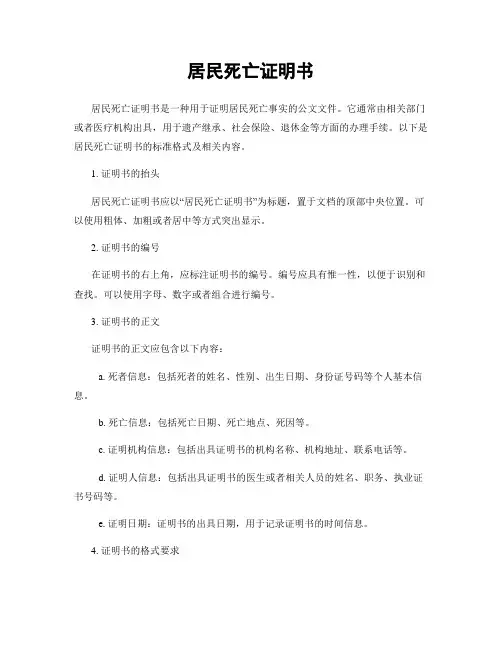 居民死亡证明书

居民死亡证明书是一种用于证明居民死亡事实的公文文件。它通常由相关部门或者医疗机构出具，用于遗产继承、社会保险、退休金等方面的办理手续。以下是居民死亡证明书的标准格式及相关内容。

1. 证明书的抬头

居民死亡证明书应以“居民死亡证明书”为标题，置于文档的顶部中央位置。可以使用粗体、加粗或者居中等方式突出显示。

2. 证明书的编号

在证明书的右上角，应标注证明书的编号。编号应具有惟一性，以便于识别和查找。可以使用字母、数字或者组合进行编号。

3. 证明书的正文

证明书的正文应包含以下内容：

a. 死者信息：包括死者的姓名、性别、出生日期、身份证号码等个人基本信息。

b. 死亡信息：包括死亡日期、死亡地点、死因等。

c. 证明机构信息：包括出具证明书的机构名称、机构地址、联系电话等。

d. 证明人信息：包括出具证明书的医生或者相关人员的姓名、职务、执业证书号码等。

e. 证明日期：证明书的出具日期，用于记录证明书的时间信息。

4. 证明书的格式要求